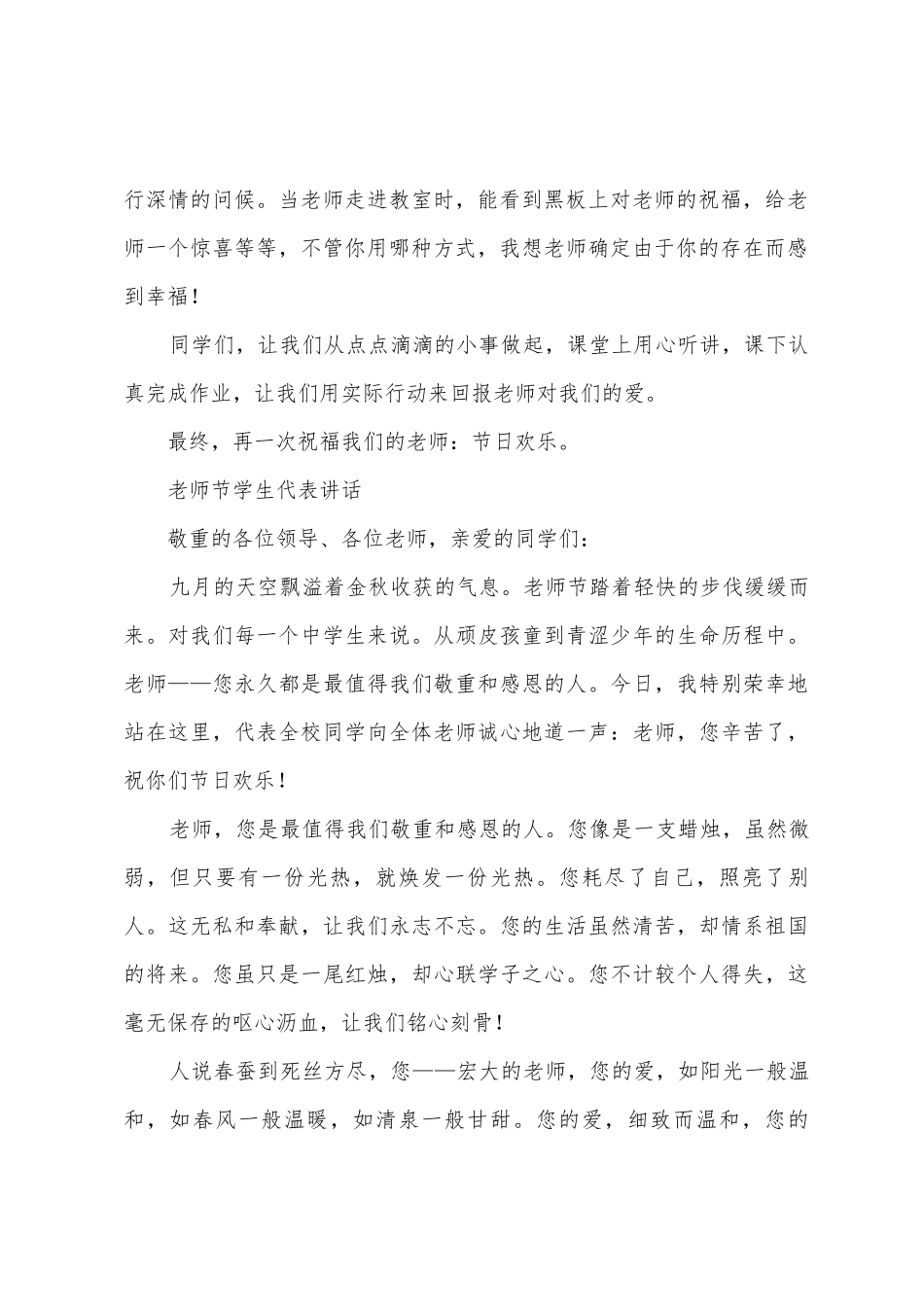 行深情的问候。当老师走进教室时，能看到黑板上对老师的祝福，给老师一个惊喜等等，不管你用哪种方式，我想老师确定由于你的存在而感到幸福！

同学们，让我们从点点滴滴的小事做起，课堂上用心听讲，课下认真完成作业，让我们用实际行动来回报老师对我们的爱。

最终，再一次祝福我们的老师：节日欢乐。

老师节学生代表讲话

敬重的各位领导、各位老师，亲爱的同学们：

九月的天空飘溢着金秋收获的气息。老师节踏着轻快的步伐缓缓而来。对我们每一个中学生来说。从顽皮孩童到青涩少年的生命历程中。老师——您永久都是最值得我们敬重和感恩的人。今日，我特别荣幸地站在这里，代表全校同学向全体老师诚心地道一声：老师，您辛苦了，祝你们节日欢乐！

老师，您是最值得我们敬重和感恩的人。您像是一支蜡烛，虽然微弱，但只要有一份光热，就焕发一份光热。您耗尽了自己，照亮了别人。这无私和奉献，让我们永志不忘。您的生活虽然清苦，却情系祖国的将来。您虽只是一尾红烛，却心联学子之心。您不计较个人得失，这毫无保存的呕心沥血，让我们铭心刻骨！

人说春蚕到死丝方尽，您——宏大的老师，您的爱，如阳光一般温和，如春风一般温暖，如清泉一般甘甜。您的爱，细致而温和，您的